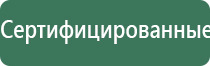 Сертифицированные